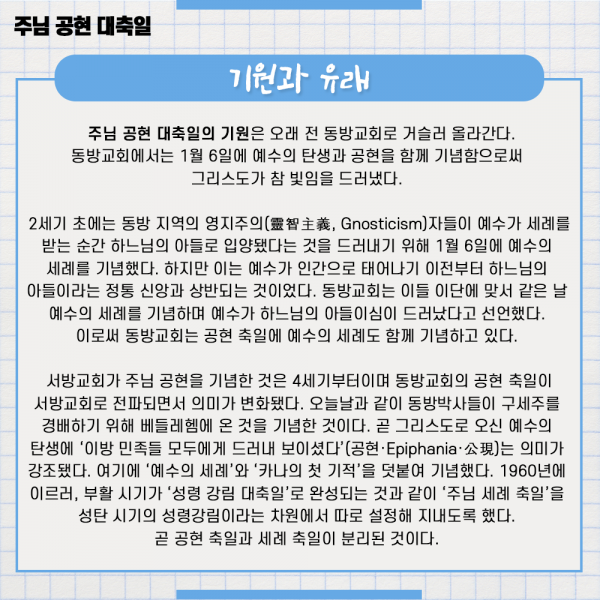 주님 공현 대축일

기원과 유래

주님 공현 대축일의 기원은 오래 전 동방교회로 거슬러 올라간다. 동방교회에서는 1월 6일에 예수의 탄생과 공현을 함께 기념함으로써 그리스도가 참 빛임을 드러냈다.

2세기 초에는 동방 지역의 영지주의(靈智主義, Gnosticism)자들이 예수가 세례를 받는 순간 하느님의 아들로 입양됐다는 것을 드러내기 위해 1월 6일에 예수의 세례를 기념했다. 하지만 이는 예수가 인간으로 태어나기 이전부터 하느님의 아들이라는 정통 신앙과 상반되는 것이었다. 동방교회는 이들 이단에 맞서 같은 날 예수의 세례를 기념하며 예수가 하느님의 아들이심이 드러났다고 선언했다. 이로써 동방교회는 공현 축일에 예수의 세례도 함께 기념하고 있다.

서방교회가 주님 공현을 기념한 것은 4세기부터이며 동방교회의 공현 축일이 서방교회로 전파되면서 의미가 변화됐다. 오늘날과 같이 동방박사들이 구세주를 경배하기 위해 베들레헴에 온 것을 기념한 것이다. 곧 그리스도로 오신 예수의 탄생에 '이방 민족들 모두에게 드러내 보이셨다'(공현·Epiphania·公現)는 의미가 강조됐다. 여기에 '예수의 세례'와 '카나의 첫 기적'을 덧붙여 기념했다. 1960년에 이르러, 부활 시기가 '성령 강림 대축일'로 완성되는 것과 같이 '주님 세례 축일'을 성탄 시기의 성령강림이라는 차원에서 따로 설정해 지내도록 했다. 곧 공현 축일과 세례 축일이 분리된 것이다.